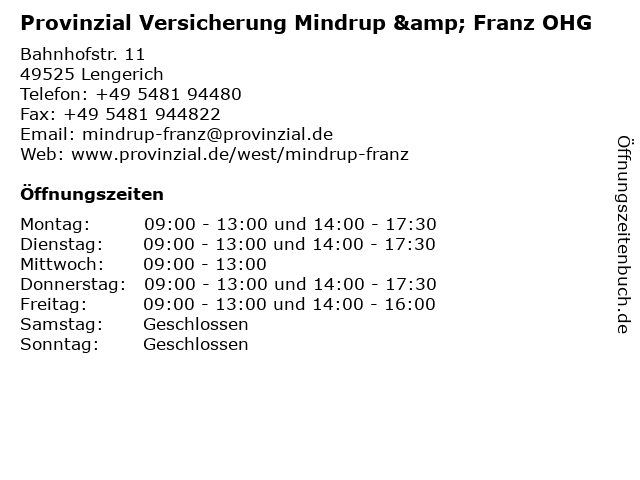 Provinzial Versicherung Mindrup &amp; Franz OHG

Bahnhofstr. 11
49525 Lengerich
Telefon: +49 5481 94480
Fax: +49 5481 944822
Email: mindrup-franz@provinzial.de
Web: www.provinzial.de/west/mindrup-franz

Öffnungszeiten

| Montag: | 09:00 - 13:00 und 14:00 - 17:30 |
|---|---|
| Dienstag: | 09:00 - 13:00 und 14:00 - 17:30 |
| Mittwoch: | 09:00 - 13:00 |
| Donnerstag: | 09:00 - 13:00 und 14:00 - 17:30 |
| Freitag: | 09:00 - 13:00 und 14:00 - 16:00 |
| Samstag: | Geschlossen |
| Sonntag: | Geschlossen |

Öffnungszeitenbuch.de